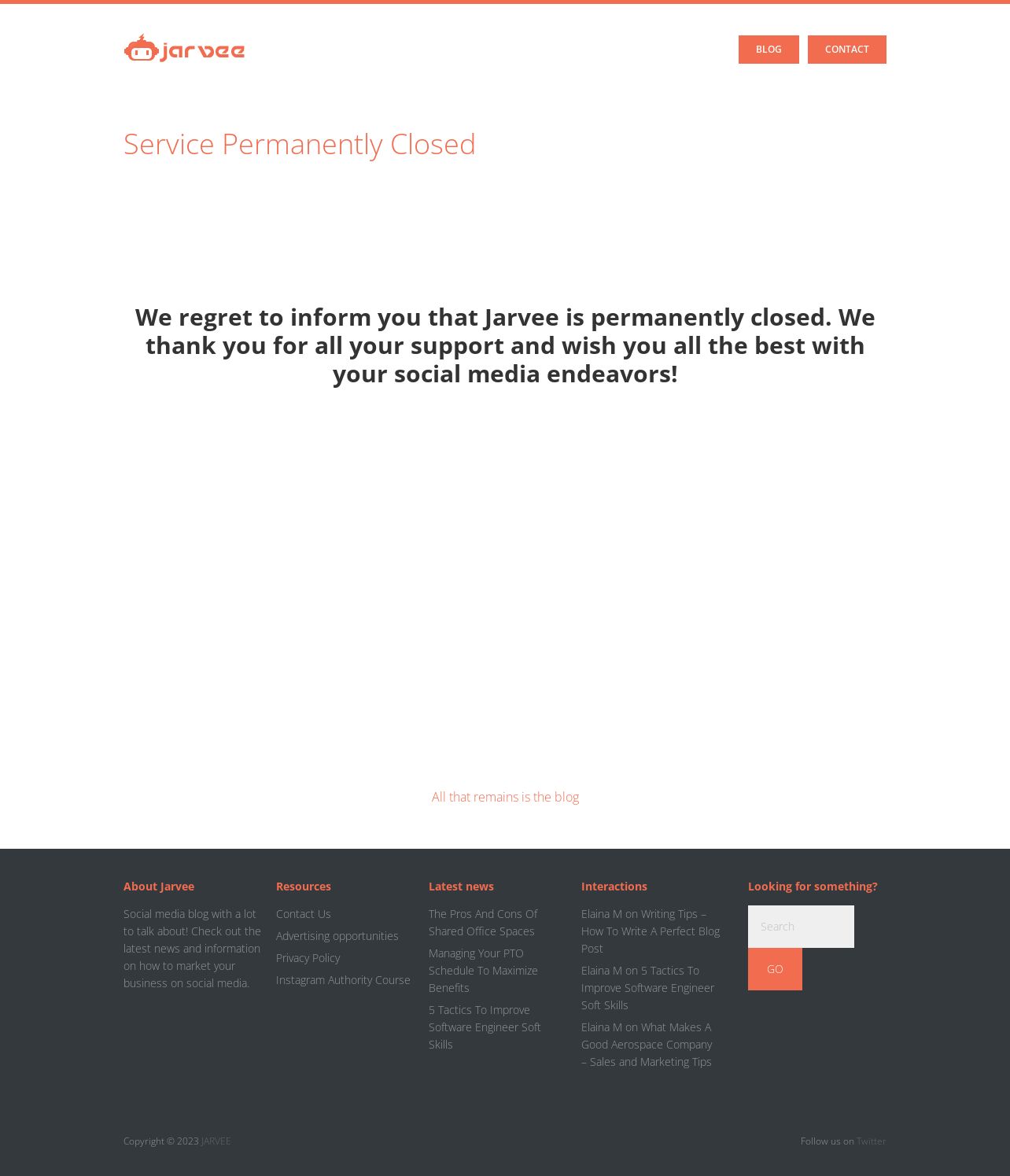 jarvee

BLOG CONTACT

Service Permanently Closed

We regret to inform you that Jarvee is permanently closed. We thank you for all your support and wish you all the best with your social media endeavors!

All that remains is the blog

About Jarvee

Social media blog with a lot to talk about! Check out the latest news and information on how to market your business on social media.

Resources

Contact Us

Advertising opportunities

Privacy Policy

Instagram Authority Course

Latest news

The Pros And Cons Of Shared Office Spaces

Managing Your PTO Schedule To Maximize Benefits

5 Tactics To Improve Software Engineer Soft Skills

Interactions

Elaina M on Writing Tips – How To Write A Perfect Blog Post

Elaina M on 5 Tactics To Improve Software Engineer Soft Skills

Elaina M on What Makes A Good Aerospace Company – Sales and Marketing Tips

Looking for something?

Search

GO

Copyright © 2023 JARVEE

Follow us on Twitter